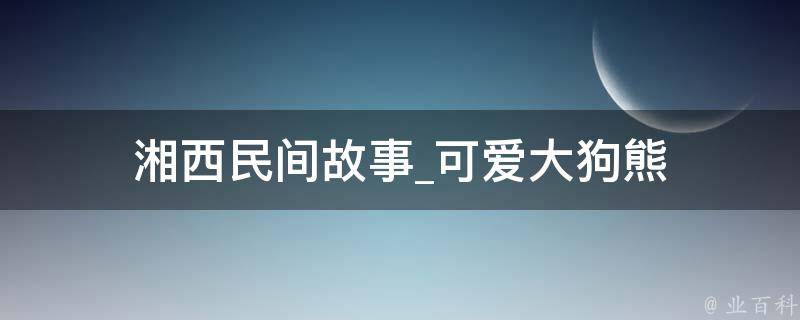 湘西民间故事_可爱大狗熊

@ 业百科